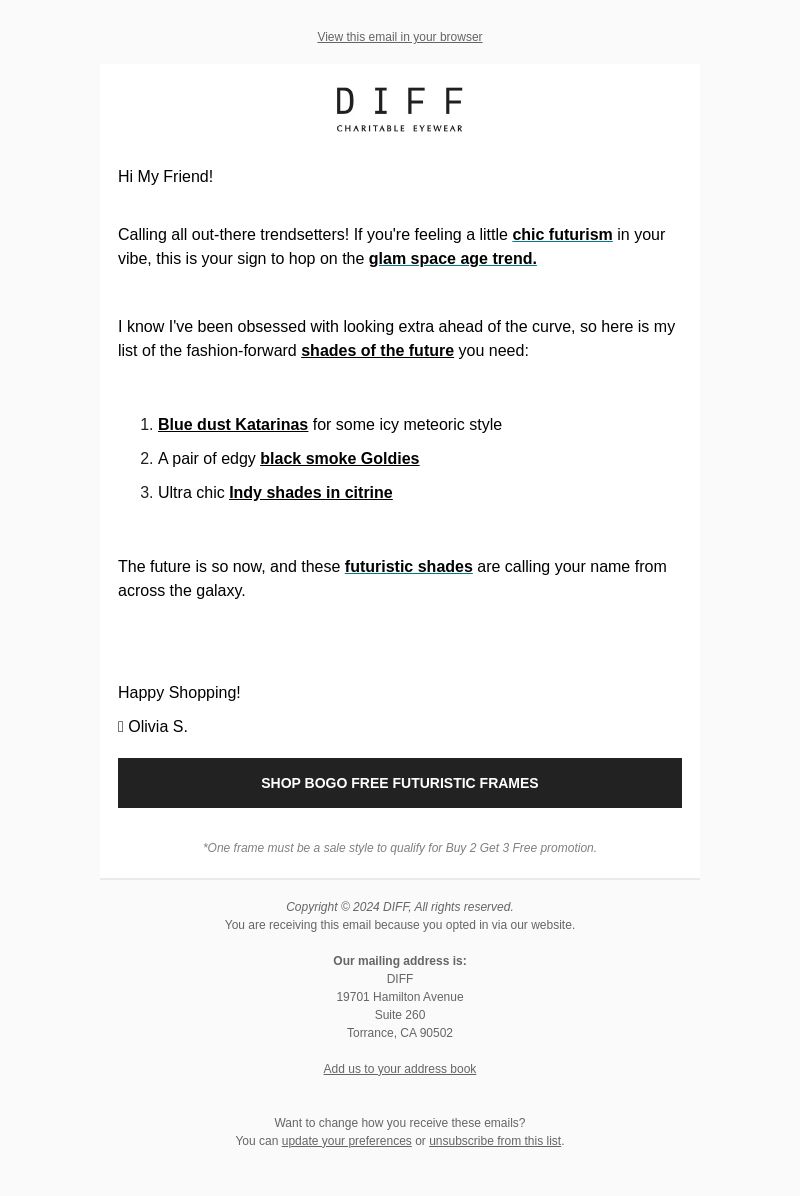 View this email in your browser

DIFF
CHARITABLE EYEWEAR

Hi My Friend!

Calling all out-there trendsetters! If you're feeling a little chic futurism in your vibe, this is your sign to hop on the glam space age trend.

I know I've been obsessed with looking extra ahead of the curve, so here is my list of the fashion-forward shades of the future you need:

1. Blue dust Katarinas for some icy meteoric style
2. A pair of edgy black smoke Goldies
3. Ultra chic Indy shades in citrine

The future is so now, and these futuristic shades are calling your name from across the galaxy.

Happy Shopping!

 Olivia S.

SHOP BOGO FREE FUTURISTIC FRAMES

*One frame must be a sale style to qualify for Buy 2 Get 3 Free promotion.

Copyright © 2024 DIFF, All rights reserved.
You are receiving this email because you opted in via our website.

Our mailing address is:
DIFF
19701 Hamilton Avenue
Suite 260
Torrance, CA 90502

Add us to your address book

Want to change how you receive these emails?
You can update your preferences or unsubscribe from this list.